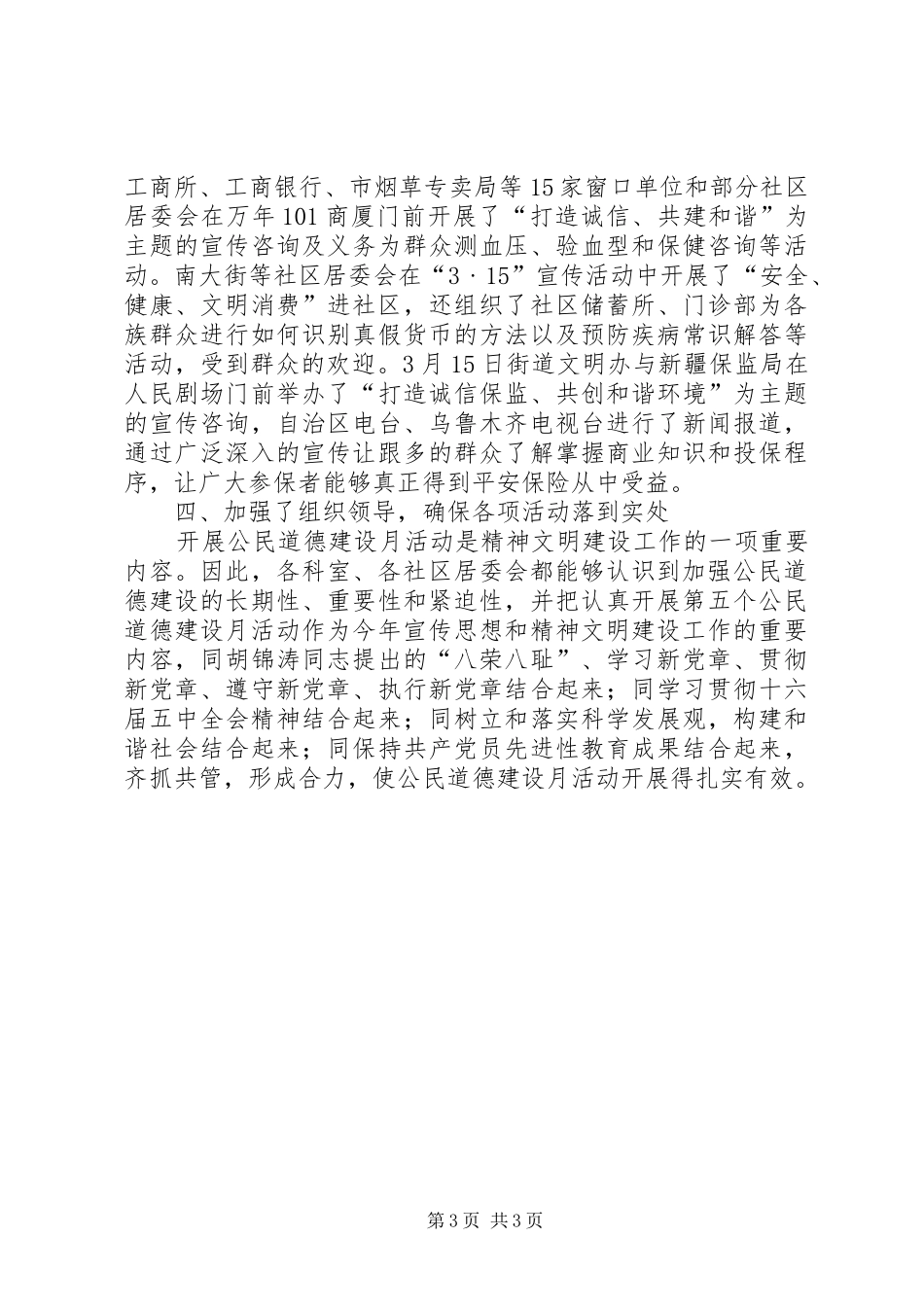 工商所、工商银行、市烟草专卖局等15家窗口单位和部分社区居委会在万年101商厦门前开展了“打造诚信、共建和谐”为主题的宣传咨询及义务为群众测血压、验血型和保健咨询等活动。南大街等社区居委会在“3·15”宣传活动中开展了“安全、健康、文明消费”进社区，还组织了社区储蓄所、门诊部为各族群众进行如何识别真假货币的方法以及预防疾病常识解答等活动，受到群众的欢迎。3月15日街道文明办与新疆保监局在人民剧场门前举办了“打造诚信保监、共创和谐环境”为主题的宣传咨询，自治区电台、乌鲁木齐电视台进行了新闻报道，通过广泛深入的宣传让跟多的群众了解掌握商业知识和投保程序，让广大参保者能够真正得到平安保险从中受益。

四、加强了组织领导，确保各项活动落到实处

开展公民道德建设月活动是精神文明建设工作的一项重要内容。因此，各科室、各社区居委会都能够认识到加强公民道德建设的长期性、重要性和紧迫性，并把认真开展第五个公民道德建设月活动作为今年宣传思想和精神文明建设工作的重要内容，同胡锦涛同志提出的“八荣八耻”、学习新党章、贯彻新党章、遵守新党章、执行新党章结合起来；同学习贯彻十六届五中全会精神结合起来；同树立和落实科学发展观，构建和谐社会结合起来；同保持共产党员先进性教育成果结合起来，齐抓共管，形成合力，使公民道德建设月活动开展得扎实有效。

第3页 共3页